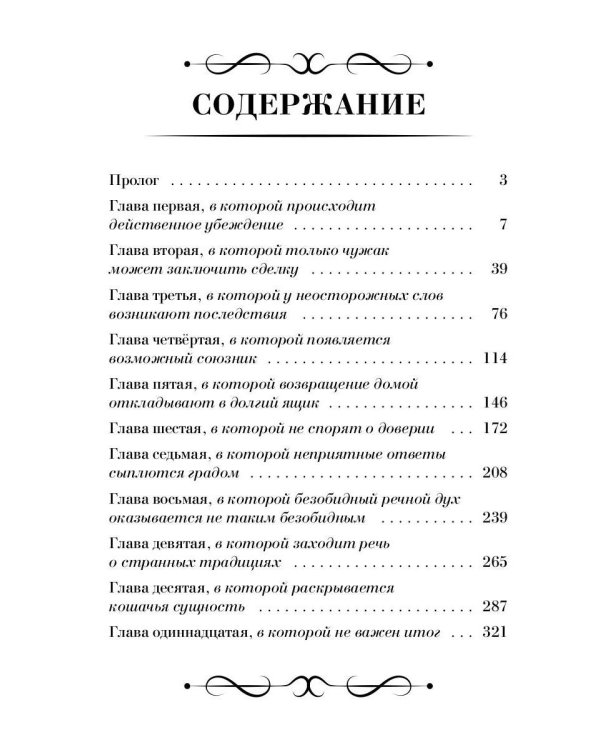 СОДЕРЖАНИЕ

Пролог 3

Глава первая, в которой происходит действенное убеждение 7

Глава вторая, в которой только чужак может заключить сделку 39

Глава третья, в которой у неосторожных слов возникают последствия 76

Глава четвёртая, в которой появляется возможный союзник 114

Глава пятая, в которой возвращение домой откладывают в долгий ящик 146

Глава шестая, в которой не спорят о доверии 172

Глава седьмая, в которой неприятные ответы сыплются градом 208

Глава восьмая, в которой безобидный речной дух оказывается не таким безобидным 239

Глава девятая, в которой заходит речь о странных традициях 265

Глава десятая, в которой раскрывается кошачья сущность 287

Глава одиннадцатая, в которой не важен итог 321